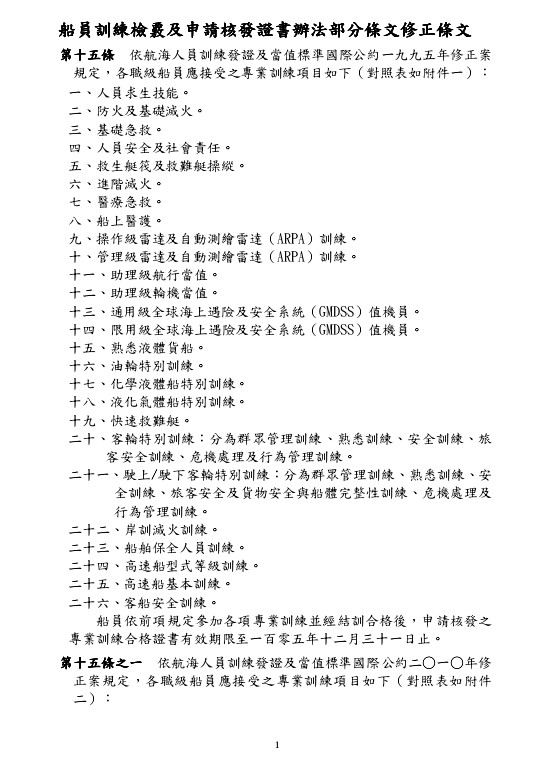 船員訓練檢覈及申請核發證書辦法部分條文修正條文

第十五條　依航海人員訓練發證及當值標準國際公約一九九五年修正案規定，各職級船員應接受之專業訓練項目如下（對照表如附件一）：
一、人員求生技能。
二、防火及基礎滅火。
三、基礎急救。
四、人員安全及社會責任。
五、救生艇筏及救難艇操縱。
六、進階滅火。
七、醫療急救。
八、船上醫護。
九、操作級雷達及自動測繪雷達（ARPA）訓練。
十、管理級雷達及自動測繪雷達（ARPA）訓練。
十一、助理級航行當值。
十二、助理級輪機當值。
十三、通用級全球海上遇險及安全系統（GMDSS）值機員。
十四、限用級全球海上遇險及安全系統（GMDSS）值機員。
十五、熟悉液體貨船。
十六、油輪特別訓練。
十七、化學液體船特別訓練。
十八、液化氣體船特別訓練。
十九、快速救難艇。
二十、客輪特別訓練：分為群眾管理訓練、熟悉訓練、安全訓練、旅客安全訓練、危機處理及行為管理訓練。
二十一、駛上/駛下客輪特別訓練：分為群眾管理訓練、熟悉訓練、安全訓練、旅客安全及貨物安全與船體完整性訓練、危機處理及行為管理訓練。
二十二、岸訓滅火訓練。
二十三、船舶保全人員訓練。
二十四、高速船型式等級訓練。
二十五、高速船基本訓練。
二十六、客船安全訓練。
船員依前項規定參加各項專業訓練並經結訓合格後，申請核發之專業訓練合格證書有效期限至一百零五年十二月三十一日止。

第十五條之一　依航海人員訓練發證及當值標準國際公約二〇一〇年修正案規定，各職級船員應接受之專業訓練項目如下（對照表如附件二）：

1